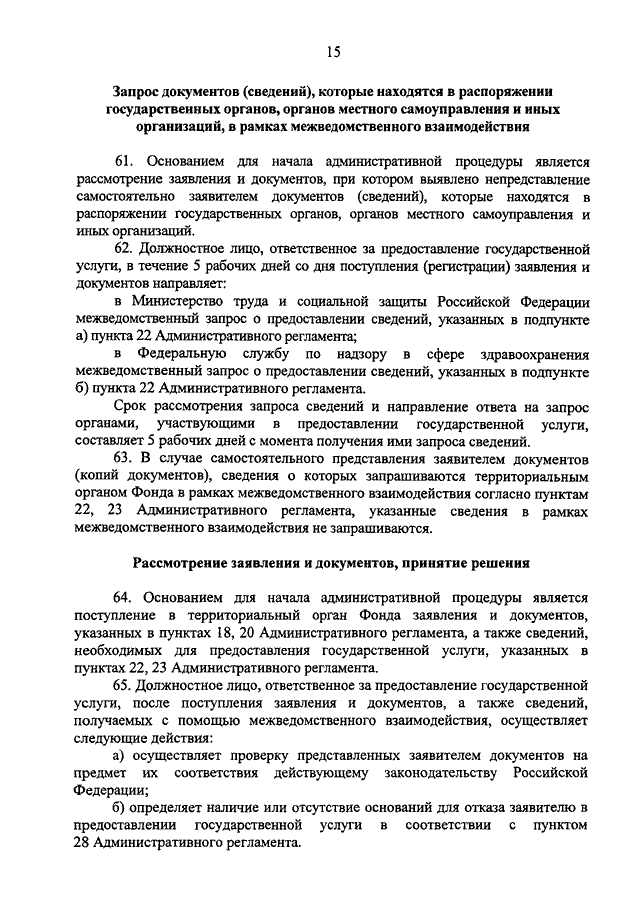 15

Запрос документов (сведений), которые находятся в распоряжении государственных органов, органов местного самоуправления и иных организаций, в рамках межведомственного взаимодействия

61. Основанием для начала административной процедуры является рассмотрение заявления и документов, при котором выявлено непредставление самостоятельно заявителем документов (сведений), которые находятся в распоряжении государственных органов, органов местного самоуправления и иных организаций.

62. Должностное лицо, ответственное за предоставление государственной услуги, в течение 5 рабочих дней со дня поступления (регистрации) заявления и документов направляет:

в Министерство труда и социальной защиты Российской Федерации межведомственный запрос о предоставлении сведений, указанных в подпункте а) пункта 22 Административного регламента;

в Федеральную службу по надзору в сфере здравоохранения межведомственный запрос о предоставлении сведений, указанных в подпункте б) пункта 22 Административного регламента.

Срок рассмотрения запроса сведений и направление ответа на запрос органами, участвующими в предоставлении государственной услуги, составляет 5 рабочих дней с момента получения ими запроса сведений.

63. В случае самостоятельного представления заявителем документов (копий документов), сведения о которых запрашиваются территориальным органом Фонда в рамках межведомственного взаимодействия согласно пунктам 22, 23 Административного регламента, указанные сведения в рамках межведомственного взаимодействия не запрашиваются.

Рассмотрение заявления и документов, принятие решения

64. Основанием для начала административной процедуры является поступление в территориальный орган Фонда заявления и документов, указанных в пунктах 18, 20 Административного регламента, а также сведений, необходимых для предоставления государственной услуги, указанных в пунктах 22, 23 Административного регламента.

65. Должностное лицо, ответственное за предоставление государственной услуги, после поступления заявления и документов, а также сведений, получаемых с помощью межведомственного взаимодействия, осуществляет следующие действия:

а) осуществляет проверку представленных заявителем документов на предмет их соответствия действующему законодательству Российской Федерации;

б) определяет наличие или отсутствие оснований для отказа заявителю в предоставлении государственной услуги в соответствии с пунктом 28 Административного регламента.